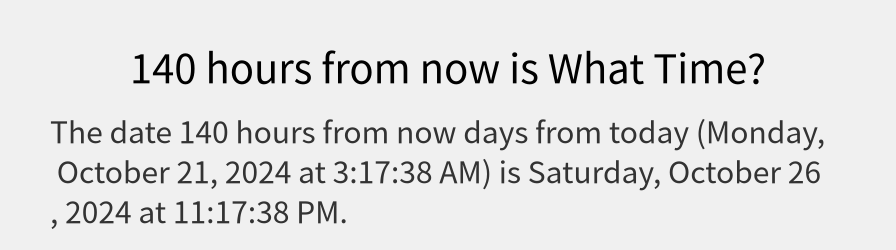 140 hours from now is What Time?

The date 140 hours from now days from today (Monday, October 21, 2024 at 3:17:38 AM) is Saturday, October 26 , 2024 at 11:17:38 PM.